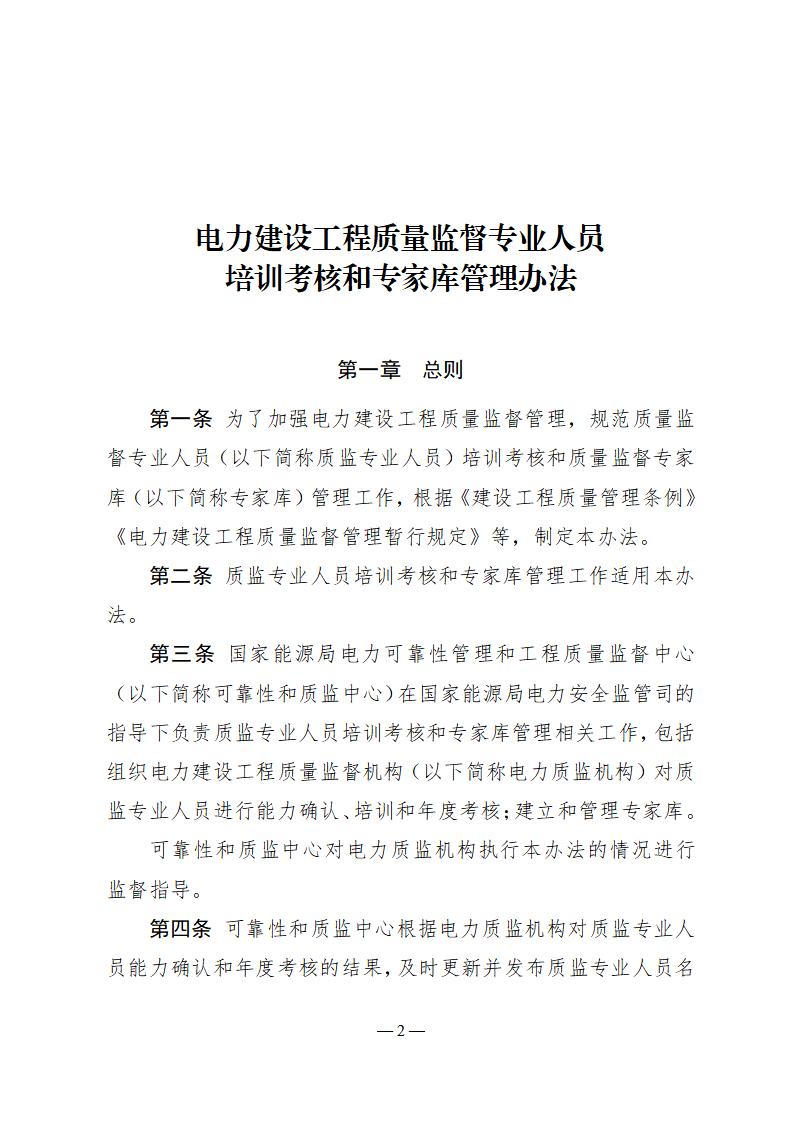 电力建设工程质量监督专业人员
培训考核和专家库管理办法

第一章　总则

第一条　为了加强电力建设工程质量监督管理，规范质量监督专业人员（以下简称质监专业人员）培训考核和质量监督专家库（以下简称专家库）管理工作，根据《建设工程质量管理条例》《电力建设工程质量监督管理暂行规定》等，制定本办法。

第二条　质监专业人员培训考核和专家库管理工作适用本办法。

第三条　国家能源局电力可靠性管理和工程质量监督中心（以下简称可靠性和质监中心）在国家能源局电力安全监管司的指导下负责质监专业人员培训考核和专家库管理相关工作，包括组织电力建设工程质量监督机构（以下简称电力质监机构）对质监专业人员进行能力确认、培训和年度考核；建立和管理专家库。

可靠性和质监中心对电力质监机构执行本办法的情况进行监督指导。

第四条　可靠性和质监中心根据电力质监机构对质监专业人员能力确认和年度考核的结果，及时更新并发布质监专业人员名

—2—